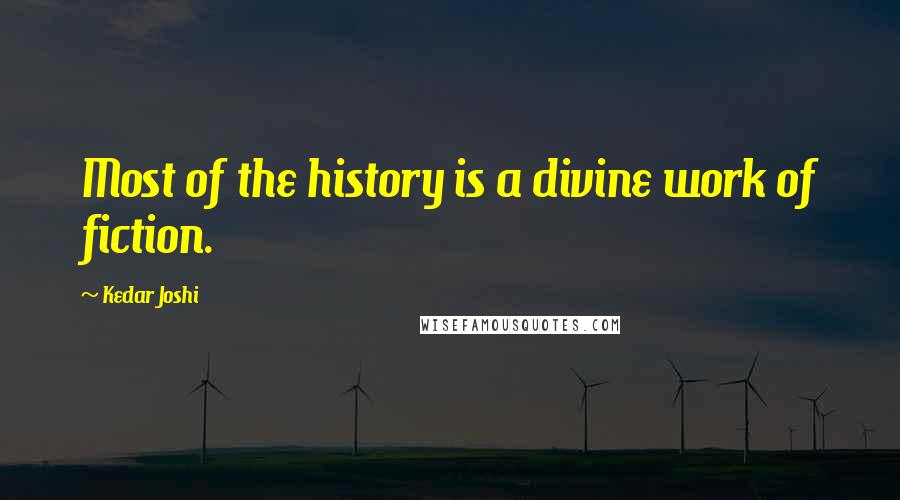 Most of the history is a divine work of fiction.

~ Kedar Joshi

WISEFAMOUSQUOTES.COM